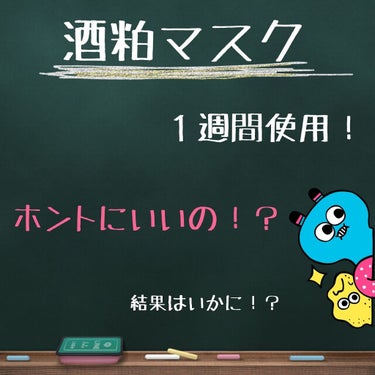 酒粕マスク

１週間使用！

ホントにいいの！？

結果はいかに！？